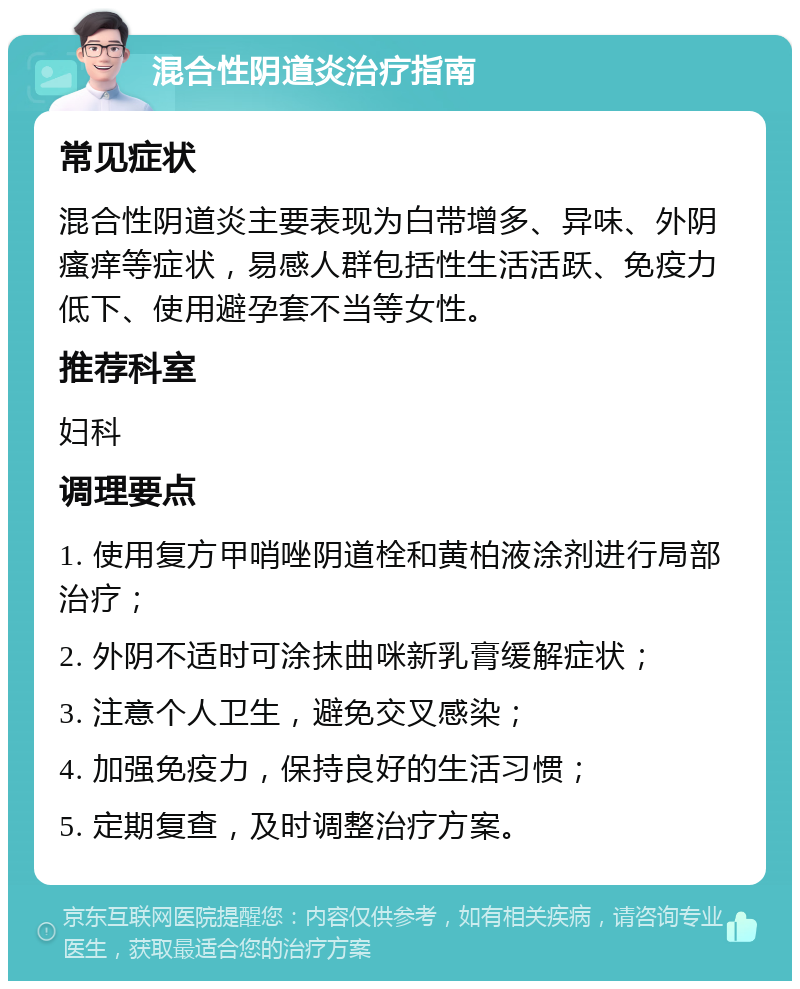 混合性阴道炎治疗指南

常见症状

混合性阴道炎主要表现为白带增多、异味、外阴瘙痒等症状，易感人群包括性生活活跃、免疫力低下、使用避孕套不当等女性。

推荐科室

妇科

调理要点

1. 使用复方甲哨唑阴道栓和黄柏液涂剂进行局部治疗；

2. 外阴不适时可涂抹曲咪新乳膏缓解症状；

3. 注意个人卫生，避免交叉感染；

4. 加强免疫力，保持良好的生活习惯；

5. 定期复查，及时调整治疗方案。

京东互联网医院提醒您：内容仅供参考，如有相关疾病，请咨询专业医生，获取最适合您的治疗方案